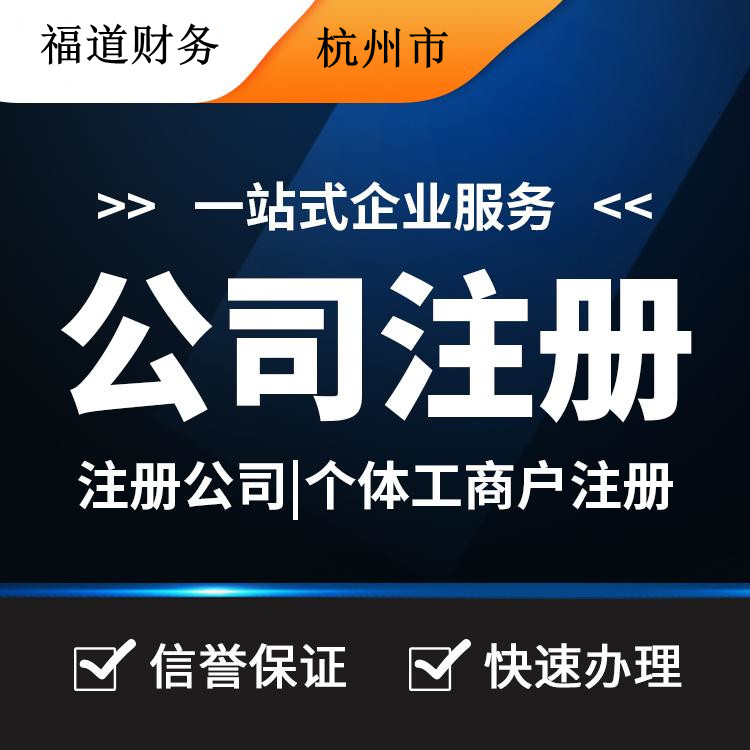 福道财务 杭州市

>> 一站式企业服务 <<

公司注册

注册公司|个体工商户注册

信誉保证 快速办理